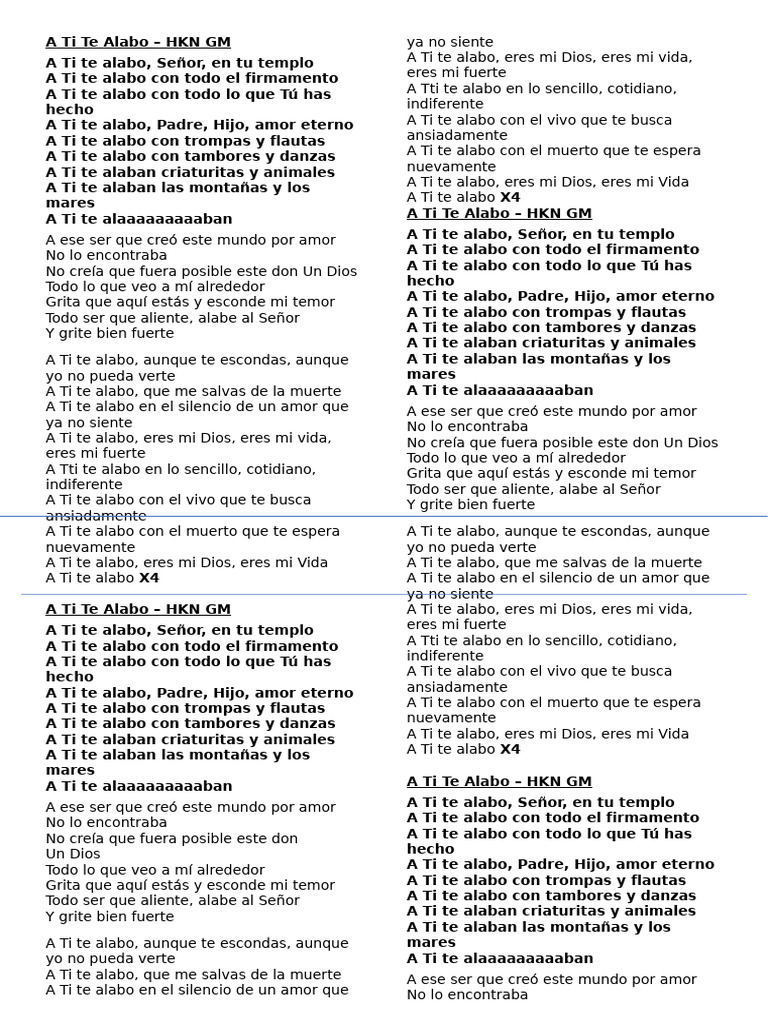 A Ti Te Alabo – HKN GM

A Ti te alabo, Señor, en tu templo
A Ti te alabo con todo el firmamento
A Ti te alabo con todo lo que Tú has hecho
A Ti te alabo, Padre, Hijo, amor eterno
A Ti te alabo con trompas y flautas
A Ti te alabo con tambores y danzas
A Ti te alaban criaturitas y animales
A Ti te alaban las montañas y los mares
A Ti te alaaaaaaaaaban

A ese ser que creó este mundo por amor
No lo encontraba
No creía que fuera posible este don Un Dios
Todo lo que veo a mí alrededor
Grita que aquí estás y esconde mi temor
Todo ser que aliente, alabe al Señor
Y grite bien fuerte

A Ti te alabo, aunque te escondas, aunque yo no pueda verte
A Ti te alabo, que me salvas de la muerte
A Ti te alabo en el silencio de un amor que ya no siente
A Ti te alabo, eres mi Dios, eres mi vida, eres mi fuerte
A Tti te alabo en lo sencillo, cotidiano, indiferente
A Ti te alabo con el vivo que te busca ansiadamente
A Ti te alabo con el muerto que te espera nuevamente
A Ti te alabo, eres mi Dios, eres mi Vida
A Ti te alabo X4

A Ti Te Alabo – HKN GM

A Ti te alabo, Señor, en tu templo
A Ti te alabo con todo el firmamento
A Ti te alabo con todo lo que Tú has hecho
A Ti te alabo, Padre, Hijo, amor eterno
A Ti te alabo con trompas y flautas
A Ti te alabo con tambores y danzas
A Ti te alaban criaturitas y animales
A Ti te alaban las montañas y los mares
A Ti te alaaaaaaaaaban

A ese ser que creó este mundo por amor
No lo encontraba
No creía que fuera posible este don
Un Dios
Todo lo que veo a mí alrededor
Grita que aquí estás y esconde mi temor
Todo ser que aliente, alabe al Señor
Y grite bien fuerte

A Ti te alabo, aunque te escondas, aunque yo no pueda verte
A Ti te alabo, que me salvas de la muerte
A Ti te alabo en el silencio de un amor que ya no siente
A Ti te alabo, eres mi Dios, eres mi vida, eres mi fuerte
A Tti te alabo en lo sencillo, cotidiano, indiferente
A Ti te alabo con el vivo que te busca ansiadamente
A Ti te alabo con el muerto que te espera nuevamente
A Ti te alabo, eres mi Dios, eres mi Vida
A Ti te alabo X4

A Ti Te Alabo – HKN GM

A Ti te alabo, Señor, en tu templo
A Ti te alabo con todo el firmamento
A Ti te alabo con todo lo que Tú has hecho
A Ti te alabo, Padre, Hijo, amor eterno
A Ti te alabo con trompas y flautas
A Ti te alabo con tambores y danzas
A Ti te alaban criaturitas y animales
A Ti te alaban las montañas y los mares
A Ti te alaaaaaaaaaban

A ese ser que creó este mundo por amor
No lo encontraba
No creía que fuera posible este don Un Dios
Todo lo que veo a mí alrededor
Grita que aquí estás y esconde mi temor
Todo ser que aliente, alabe al Señor
Y grite bien fuerte

A Ti te alabo, aunque te escondas, aunque yo no pueda verte
A Ti te alabo, que me salvas de la muerte
A Ti te alabo en el silencio de un amor que ya no siente
A Ti te alabo, eres mi Dios, eres mi vida, eres mi fuerte
A Tti te alabo en lo sencillo, cotidiano, indiferente
A Ti te alabo con el vivo que te busca ansiadamente
A Ti te alabo con el muerto que te espera nuevamente
A Ti te alabo, eres mi Dios, eres mi Vida
A Ti te alabo X4

A Ti Te Alabo – HKN GM

A Ti te alabo, Señor, en tu templo
A Ti te alabo con todo el firmamento
A Ti te alabo con todo lo que Tú has hecho
A Ti te alabo, Padre, Hijo, amor eterno
A Ti te alabo con trompas y flautas
A Ti te alabo con tambores y danzas
A Ti te alaban criaturitas y animales
A Ti te alaban las montañas y los mares
A Ti te alaaaaaaaaaban

A ese ser que creó este mundo por amor
No lo encontraba